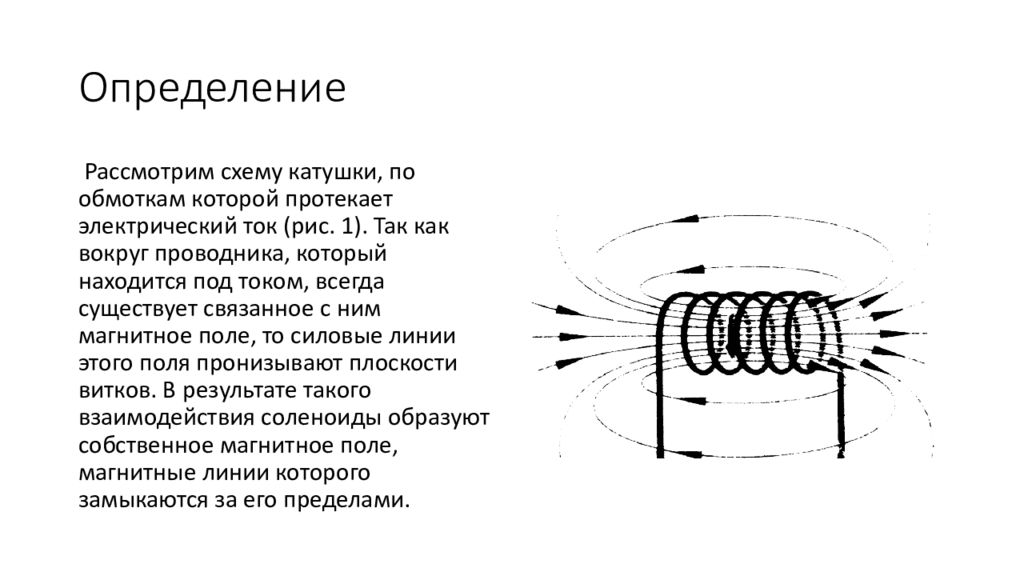 Определение

Рассмотрим схему катушки, по обмоткам которой протекает электрический ток (рис. 1). Так как вокруг проводника, который находится под током, всегда существует связанное с ним магнитное поле, то силовые линии этого поля пронизывают плоскости витков. В результате такого взаимодействия соленоиды образуют собственное магнитное поле, магнитные линии которого замыкаются за его пределами.